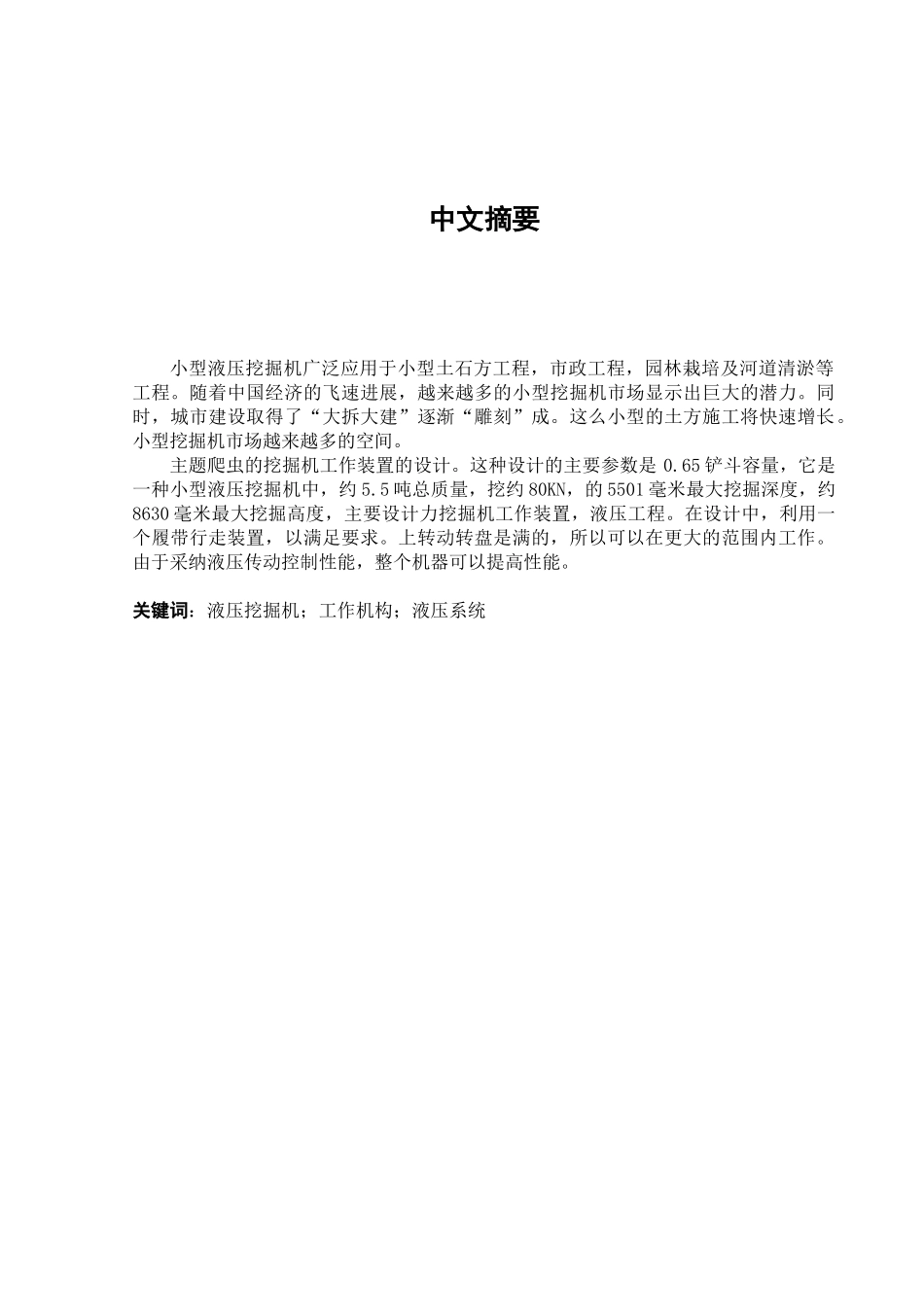 中文摘要

小型液压挖掘机广泛应用于小型土石方工程，市政工程，园林栽培及河道清淤等工程。随着中国经济的飞速进展，越来越多的小型挖掘机市场显示出巨大的潜力。同时，城市建设取得了“大拆大建”逐渐“雕刻”成。这么小型的土方施工将快速增长。小型挖掘机市场越来越多的空间。

主题爬虫的挖掘机工作装置的设计。这种设计的主要参数是 0.65 铲斗容量，它是一种小型液压挖掘机中，约 5.5 吨总质量，挖约 80KN，的 5501 毫米最大挖掘深度，约 8630 毫米最大挖掘高度，主要设计力挖掘机工作装置，液压工程。在设计中，利用一个履带行走装置，以满足要求。上转动转盘是满的，所以可以在更大的范围内工作。由于采纳液压传动控制性能，整个机器可以提高性能。

关键词：液压挖掘机；工作机构；液压系统